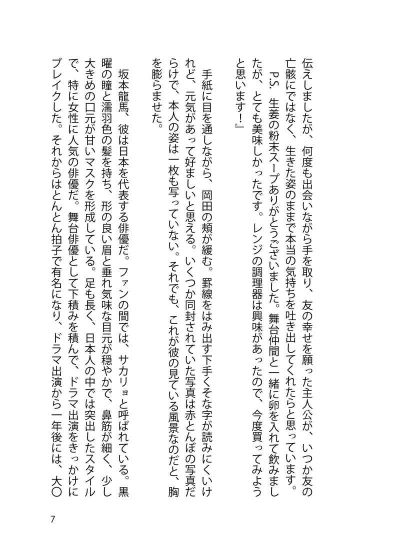 伝えしましたが、何度も出会いながら手を取り、友の幸せを願った主人公が、いつか友の亡骸にではなく、生きた姿のままで本当の気持ちを吐き出してくれたらと思っています。

P.S. 生姜の粉末スープありがとうございました。舞台仲間と一緒に卵を入れて飲みましたが、とても美味しかったです。レンジの調理器は興味があったので、今度買ってみようと思います！」

手紙に目を通しながら、岡田の頬が緩む。罫線をはみ出す下手くそな字が読みにくいけれど、元気があって好ましいと思える。いくつか同封されていた写真は赤とんぼの写真だらけで、本人の姿は一枚も写っていない。それでも、これが彼の見ている風景なのだと、胸を膨らませた。

坂本龍馬、彼は日本を代表する俳優だ。ファンの間では、サカリョと呼ばれている。黒曜の瞳と濡羽色の髪を持ち、形の良い眉と垂れ気味な目元が穏やかで、鼻筋が細く、少し大きめの口元が甘いマスクを形成している。足も長く、日本人の中では突出したスタイルで、特に女性に人気の俳優だ。舞台俳優として下積みを積んで、ドラマ出演をきっかけにブレイクした。それからはとんとん拍子で有名になり、ドラマ出演から一年後には、大〇

7